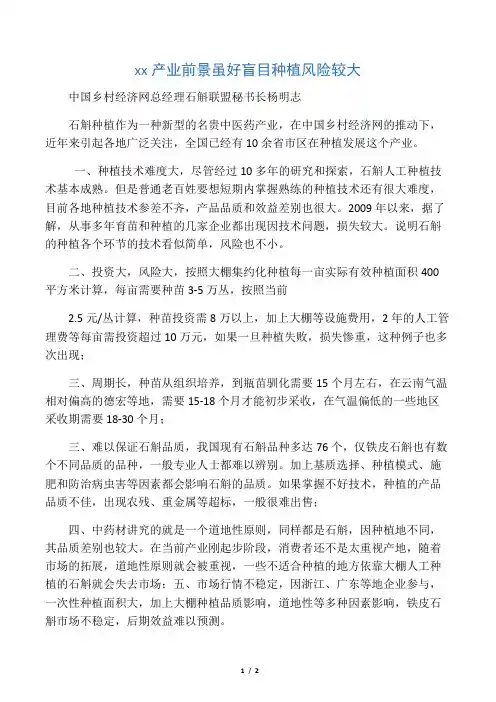 xx 产业前景虽好盲目种植风险较大

中国乡村经济网总经理石斛联盟秘书长杨明志

石斛种植作为一种新型的名贵中医药产业，在中国乡村经济网的推动下，近年来引起各地广泛关注，全国已经有 10 余省市区在种植发展这个产业。

一、种植技术难度大，尽管经过 10 多年的研究和探索，石斛人工种植技术基本成熟。但是普通老百姓要想短期内掌握熟练的种植技术还有很大难度，目前各地种植技术参差不齐，产品品质和效益差别也很大。2009 年以来，据了解，从事多年育苗和种植的几家企业都出现因技术问题，损失较大。说明石斛的种植各个环节的技术看似简单，风险也不小。

二、投资大，风险大，按照大棚集约化种植每一亩实际有效种植面积 400 平方米计算，每亩需要种苗 3-5 万丛，按照当前

2.5 元/丛计算，种苗投资需 8 万以上，加上大棚等设施费用，2 年的人工管理费等每亩需投资超过 10 万元，如果一旦种植失败，损失惨重，这种例子也多次出现；

三、周期长，种苗从组织培养，到瓶苗驯化需要 15 个月左右，在云南气温相对偏高的德宏等地，需要 15-18 个月才能初步采收，在气温偏低的一些地区采收期需要 18-30 个月；

三、难以保证石斛品质，我国现有石斛品种多达 76 个，仅铁皮石斛也有数个不同品质的品种，一般专业人士都难以辨别。加上基质选择、种植模式、施肥和防治病虫害等因素都会影响石斛的品质。如果掌握不好技术，种植的产品品质不佳，出现农残、重金属等超标，一般很难出售；

四、中药材讲究的就是一个道地性原则，同样都是石斛，因种植地不同，其品质差别也较大。在当前产业刚起步阶段，消费者还不是太重视产地，随着市场的拓展，道地性原则就会被重视，一些不适合种植的地方依靠大棚人工种植的石斛就会失去市场；五、市场行情不稳定，因浙江、广东等地企业参与，一次性种植面积大，加上大棚种植品质影响，道地性等多种因素影响，铁皮石斛市场不稳定，后期效益难以预测。

1 / 2